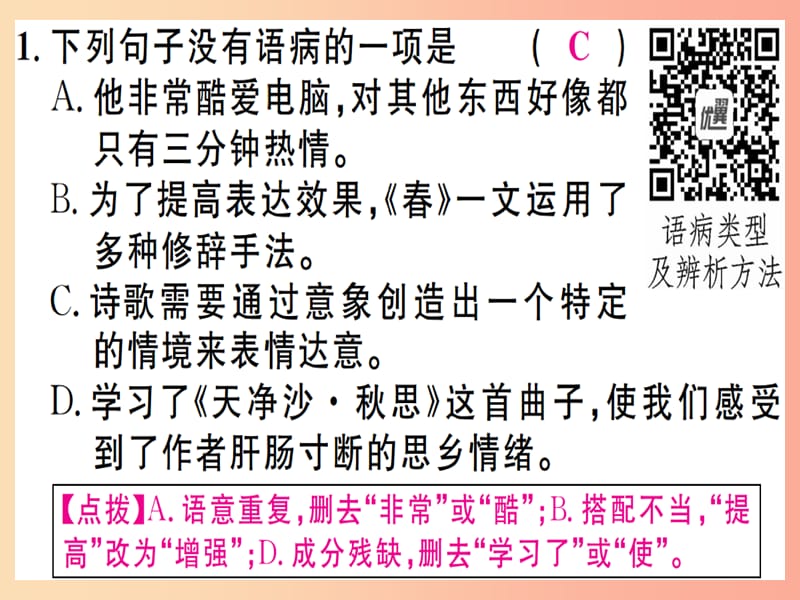 1. 下列句子没有语病的一项是　　( C )

A. 他非常酷爱电脑，对其他东西好像都只有三分钟热情。

B. 为了提高表达效果，《春》一文运用了多种修辞手法。

C. 诗歌需要通过意象创造出一个特定的情境来表情达意。

D. 学习了《天净沙·秋思》这首曲子，使我们感受到了作者肝肠寸断的思乡情绪。

优翼

语病类型及辨析方法

【点拨】A. 语意重复，删去“非常”或“酷”；B. 搭配不当，“提高”改为“增强”；D. 成分残缺，删去“学习了”或“使”。